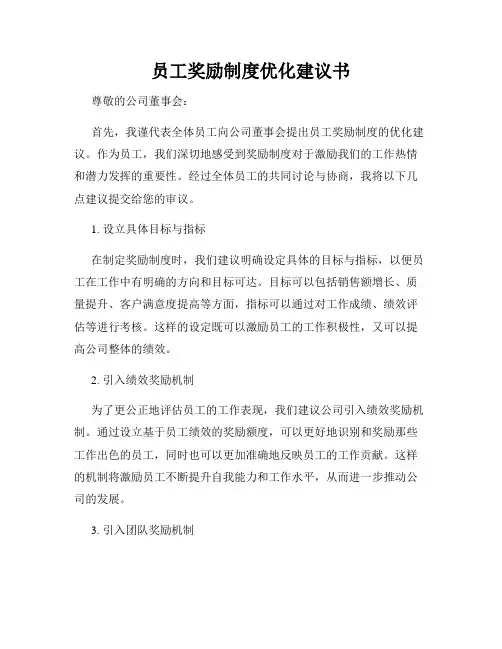 员工奖励制度优化建议书

尊敬的公司董事会：

首先，我谨代表全体员工向公司董事会提出员工奖励制度的优化建议。作为员工，我们深切地感受到奖励制度对于激励我们的工作热情和潜力发挥的重要性。经过全体员工的共同讨论与协商，我将以下几点建议提交给您的审议。

1. 设立具体目标与指标

在制定奖励制度时，我们建议明确设定具体的目标与指标，以便员工在工作中有明确的方向和目标可达。目标可以包括销售额增长、质量提升、客户满意度提高等方面，指标可以通过对工作成绩、绩效评估等进行考核。这样的设定既可以激励员工的工作积极性，又可以提高公司整体的绩效。

2. 引入绩效奖励机制

为了更公正地评估员工的工作表现，我们建议公司引入绩效奖励机制。通过设立基于员工绩效的奖励额度，可以更好地识别和奖励那些工作出色的员工，同时也可以更加准确地反映员工的工作贡献。这样的机制将激励员工不断提升自我能力和工作水平，从而进一步推动公司的发展。

3. 引入团队奖励机制